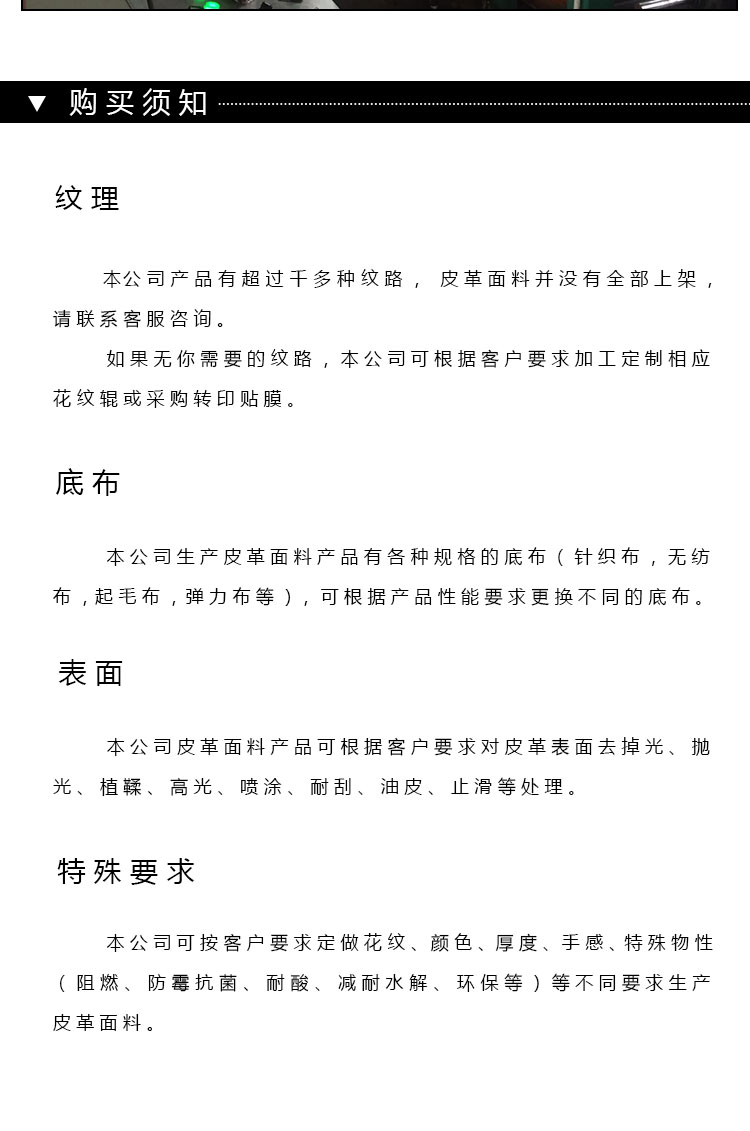 ▼ 购买须知

纹理

本公司产品有超过千多种纹路， 皮革面料并没有全部上架，请联系客服咨询。

如果无你需要的纹路，本公司可根据客户要求加工定制相应花纹辊或采购转印贴膜。

底布

本公司生产皮革面料产品有各种规格的底布（针织布，无纺布，起毛布，弹力布等），可根据产品性能要求更换不同的底布。

表面

本公司皮革面料产品可根据客户要求对皮革表面去掉光、抛光、植鞣、高光、喷涂、耐刮、油皮、止滑等处理。

特殊要求

本公司可按客户要求定做花纹、颜色、厚度、手感、特殊物性（阻燃、防霉抗菌、耐酸、减耐水解、环保等）等不同要求生产皮革面料。